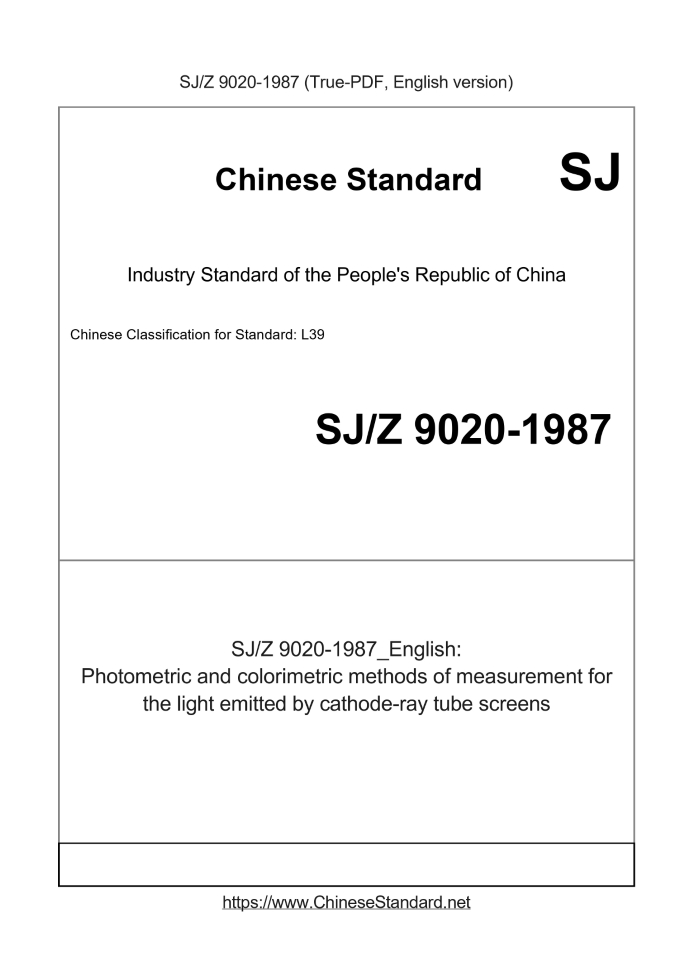 SJ/Z 9020-1987 (True-PDF, English version)

Chinese Standard SJ

Industry Standard of the People's Republic of China

Chinese Classification for Standard: L39

SJ/Z 9020-1987

SJ/Z 9020-1987_English:
Photometric and colorimetric methods of measurement for the light emitted by cathode-ray tube screens

https://www.ChineseStandard.net